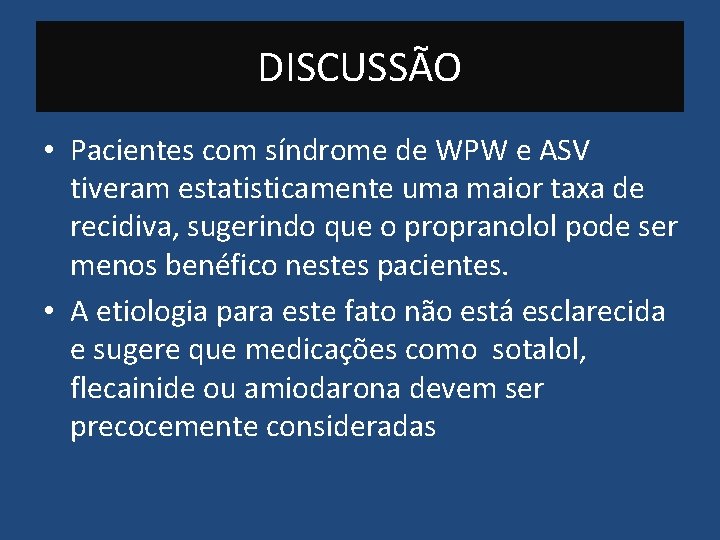 DISCUSSÃO

• Pacientes com síndrome de WPW e ASV tiveram estatisticamente uma maior taxa de recidiva, sugerindo que o propranolol pode ser menos benéfico nestes pacientes.

• A etiologia para este fato não está esclarecida e sugere que medicações como sotalol, flecainide ou amiodarona devem ser precocemente consideradas